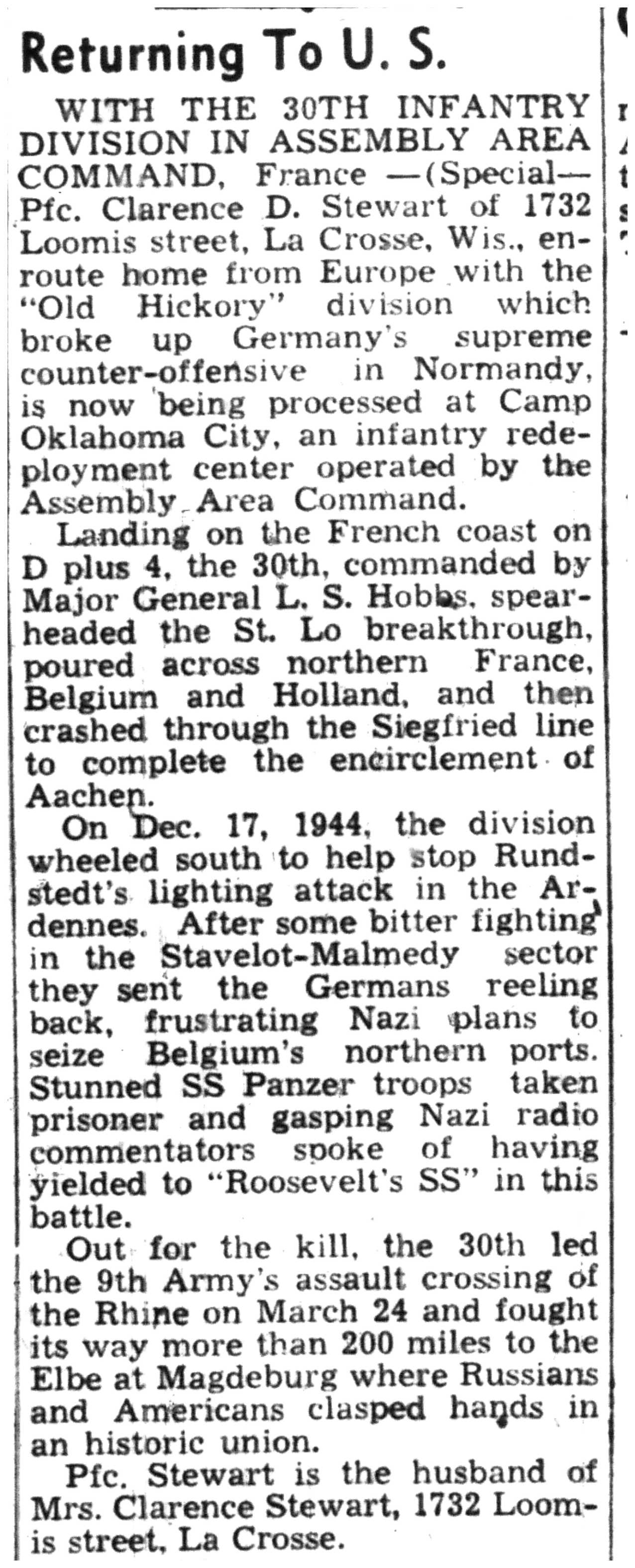 Returning To U. S.

WITH THE 30TH INFANTRY DIVISION IN ASSEMBLY AREA COMMAND, France —(Special— Pfc. Clarence D. Stewart of 1732 Loomis street, La Crosse, Wis., enroute home from Europe with the "Old Hickory" division which broke up Germany's supreme counter-offensive in Normandy, is now being processed at Camp Oklahoma City, an infantry redeployment center operated by the Assembly Area Command.

Landing on the French coast on D plus 4, the 30th, commanded by Major General L. S. Hobbs, spearheaded the St. Lo breakthrough, poured across northern France, Belgium and Holland, and then crashed through the Siegfried line to complete the encirclement of Aachen.

On Dec. 17, 1944, the division wheeled south to help stop Rundstedt's lighting attack in the Ardennes. After some bitter fighting in the Stavelot-Malmedy sector they sent the Germans reeling back, frustrating Nazi plans to seize Belgium's northern ports. Stunned SS Panzer troops taken prisoner and gasping Nazi radio commentators spoke of having yielded to "Roosevelt's SS" in this battle.

Out for the kill, the 30th led the 9th Army's assault crossing of the Rhine on March 24 and fought its way more than 200 miles to the Elbe at Magdeburg where Russians and Americans clasped hands in an historic union.

Pfc. Stewart is the husband of Mrs. Clarence Stewart, 1732 Loomis street, La Crosse.